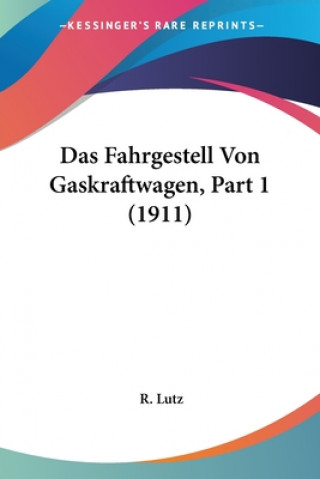 —KESSINGER'S RARE REPRINTS—

Das Fahrgestell Von Gaskraftwagen, Part 1 (1911)

R. Lutz